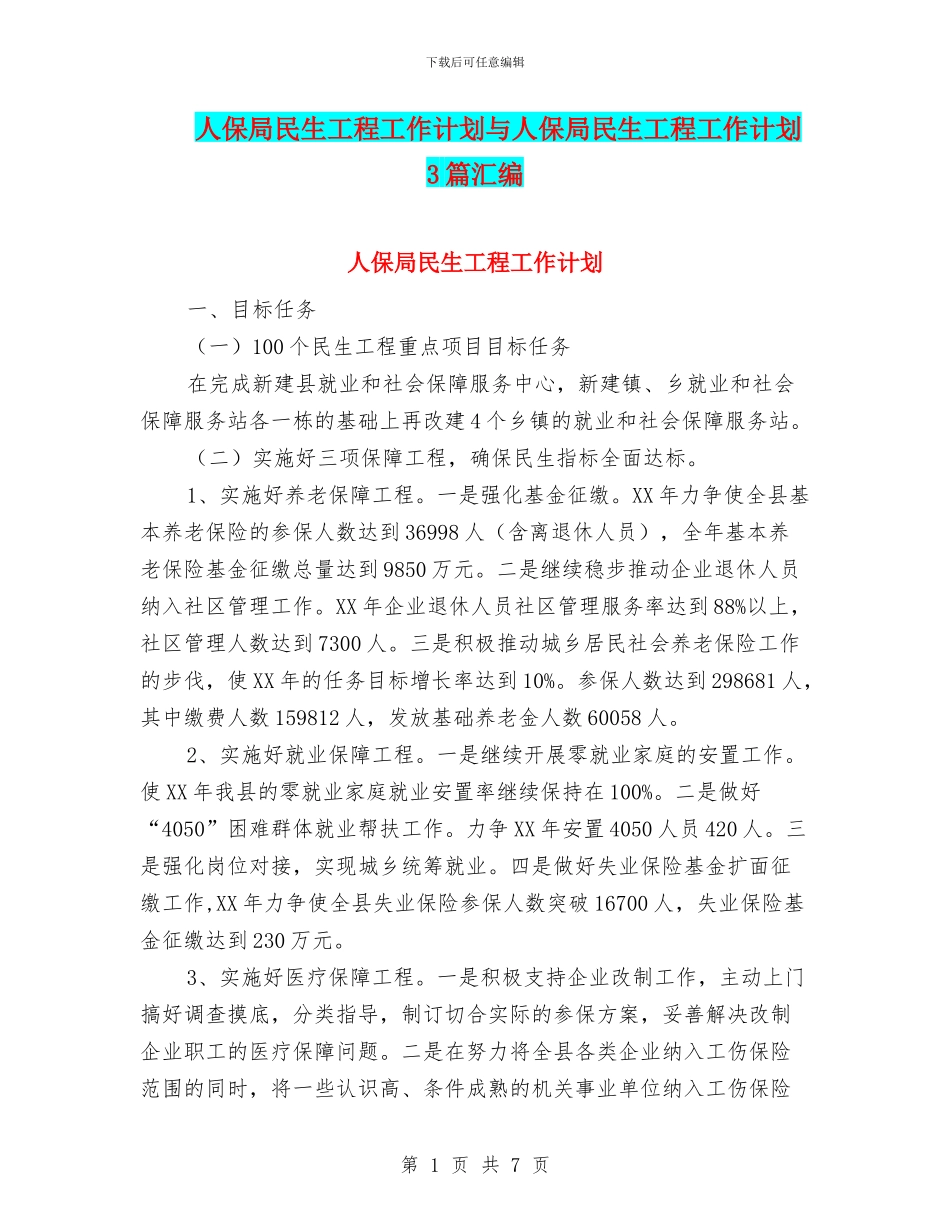 下载后可任意编辑

人保局民生工程工作计划与人保局民生工程工作计划3篇汇编

人保局民生工程工作计划

一、目标任务

（一）100个民生工程重点项目目标任务

在完成新建县就业和社会保障服务中心，新建镇、乡就业和社会保障服务站各一栋的基础上再改建4个乡镇的就业和社会保障服务站。

（二）实施好三项保障工程，确保民生指标全面达标。

1、实施好养老保障工程。一是强化基金征缴。XX年力争使全县基本养老保险的参保人数达到36998人（含离退休人员），全年基本养老保险基金征缴总量达到9850万元。二是继续稳步推动企业退休人员纳入社区管理工作。XX年企业退休人员社区管理服务率达到88%以上，社区管理人数达到7300人。三是积极推动城乡居民社会养老保险工作的步伐，使XX年的任务目标增长率达到10%。参保人数达到298681人，其中缴费人数159812人，发放基础养老金人数60058人。

2、实施好就业保障工程。一是继续开展零就业家庭的安置工作。使XX年我县的零就业家庭就业安置率继续保持在100%。二是做好“4050”困难群体就业帮扶工作。力争XX年安置4050人员420人。三是强化岗位对接，实现城乡统筹就业。四是做好失业保险基金扩面征缴工作,XX年力争使全县失业保险参保人数突破16700人，失业保险基金征缴达到230万元。

3、实施好医疗保障工程。一是积极支持企业改制工作，主动上门搞好调查摸底，分类指导，制订切合实际的参保方案，妥善解决改制企业职工的医疗保障问题。二是在努力将全县各类企业纳入工伤保险范围的同时，将一些认识高、条件成熟的机关事业单位纳入工伤保险

第 1 页 共 7 页